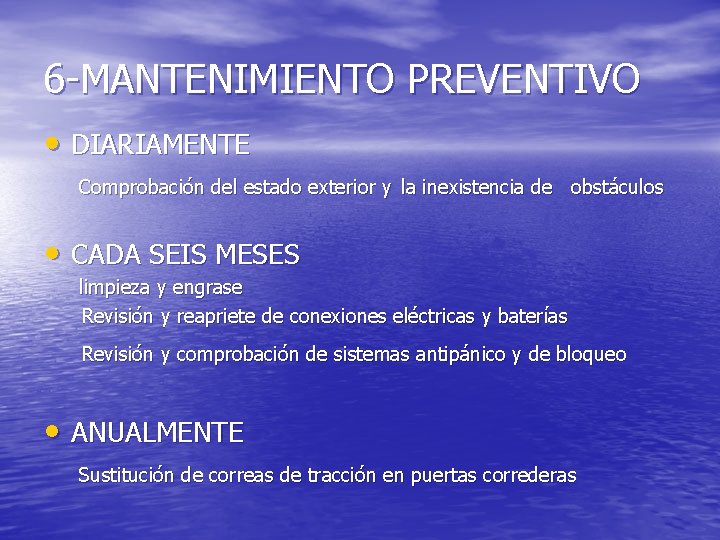 6-MANTENIMIENTO PREVENTIVO

• DIARIAMENTE

Comprobación del estado exterior y la inexistencia de obstáculos

• CADA SEIS MESES

limpieza y engrase

Revisión y reapriete de conexiones eléctricas y baterías

Revisión y comprobación de sistemas antipánico y de bloqueo

• ANUALMENTE

Sustitución de correas de tracción en puertas correderas